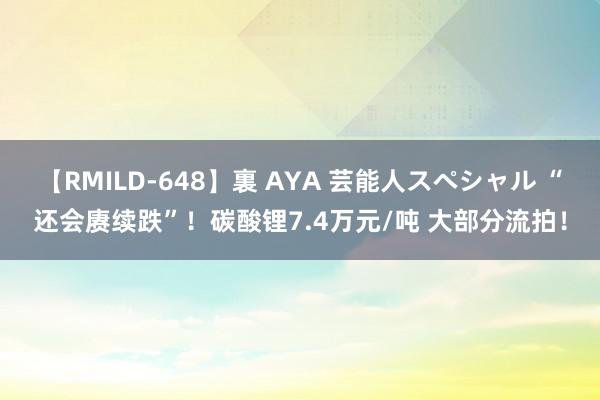 【RMILD-648】裏 AYA 芸能人スペシャル “还会赓续跌”！碳酸锂7.4万元/吨 大部分流拍！